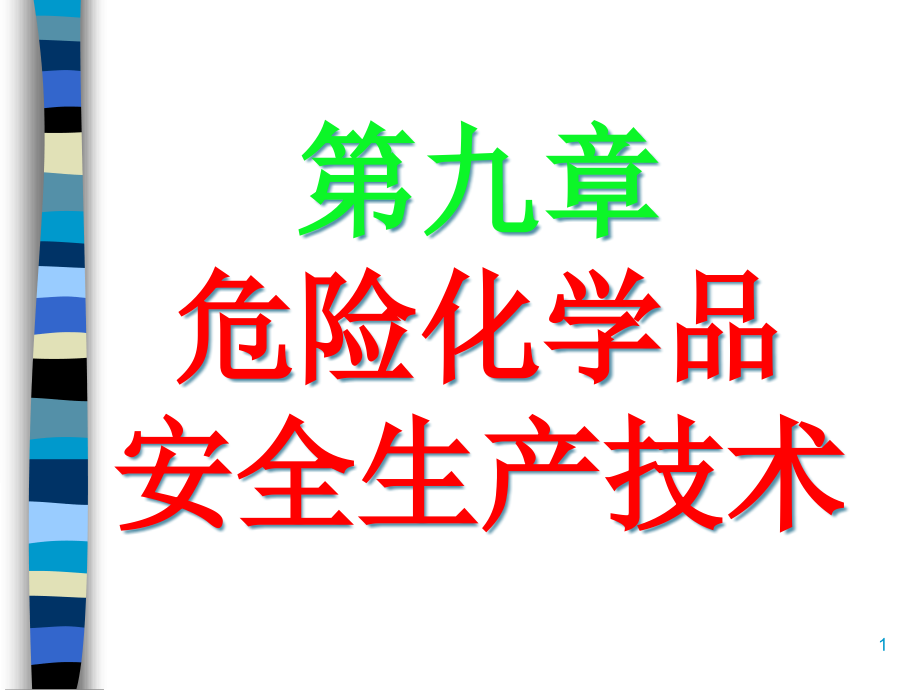 第九章

危险化学品
安全生产技术

1